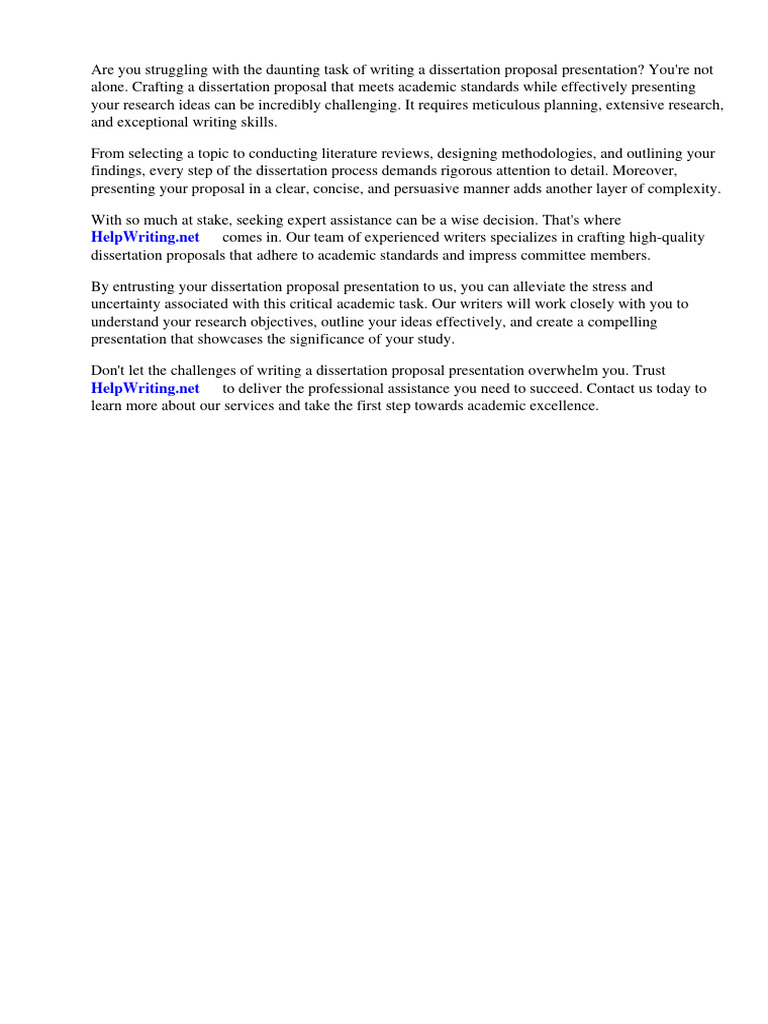 Are you struggling with the daunting task of writing a dissertation proposal presentation? You're not alone. Crafting a dissertation proposal that meets academic standards while effectively presenting your research ideas can be incredibly challenging. It requires meticulous planning, extensive research, and exceptional writing skills.

From selecting a topic to conducting literature reviews, designing methodologies, and outlining your findings, every step of the dissertation process demands rigorous attention to detail. Moreover, presenting your proposal in a clear, concise, and persuasive manner adds another layer of complexity.

With so much at stake, seeking expert assistance can be a wise decision. That's where HelpWriting.net comes in. Our team of experienced writers specializes in crafting high-quality dissertation proposals that adhere to academic standards and impress committee members.

By entrusting your dissertation proposal presentation to us, you can alleviate the stress and uncertainty associated with this critical academic task. Our writers will work closely with you to understand your research objectives, outline your ideas effectively, and create a compelling presentation that showcases the significance of your study.

Don't let the challenges of writing a dissertation proposal presentation overwhelm you. Trust HelpWriting.net to deliver the professional assistance you need to succeed. Contact us today to learn more about our services and take the first step towards academic excellence.